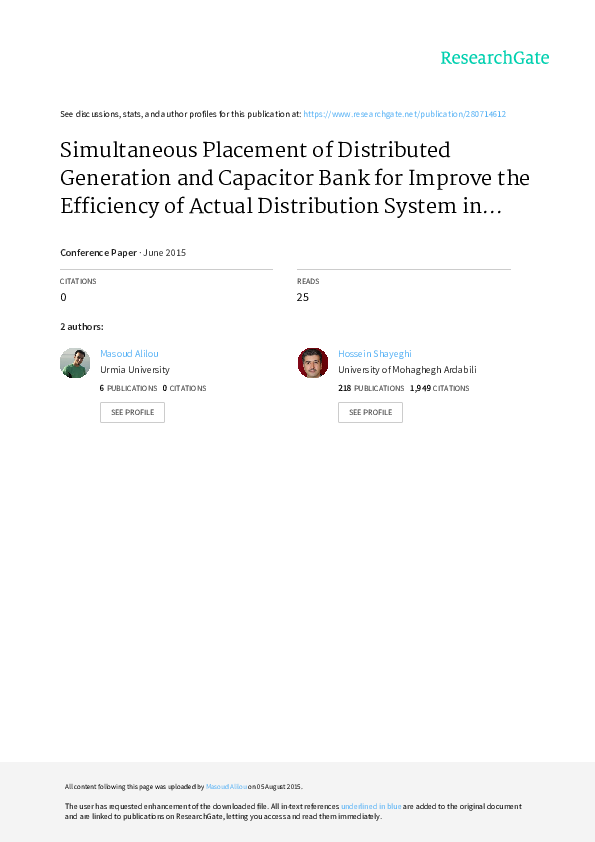 ResearchGate

See discussions, stats, and author profiles for this publication at: https://www.researchgate.net/publication/280714612

Simultaneous Placement of Distributed Generation and Capacitor Bank for Improve the Efficiency of Actual Distribution System in...

Conference Paper · June 2015

CITATIONS
0

READS
25

2 authors:

Masoud Alilou
Urmia University
6 PUBLICATIONS 0 CITATIONS
SEE PROFILE

Hossein Shayeghi
University of Mohaghegh Ardabili
218 PUBLICATIONS 1,949 CITATIONS
SEE PROFILE

All content following this page was uploaded by Masoud Alilou on 05 August 2015.

The user has requested enhancement of the downloaded file. All in-text references underlined in blue are added to the original document and are linked to publications on ResearchGate, letting you access and read them immediately.